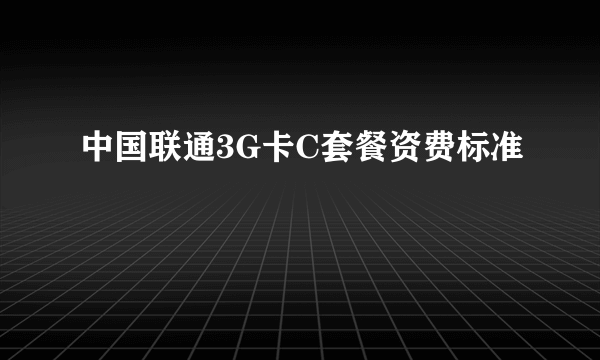 中国联通3G卡C套餐资费标准